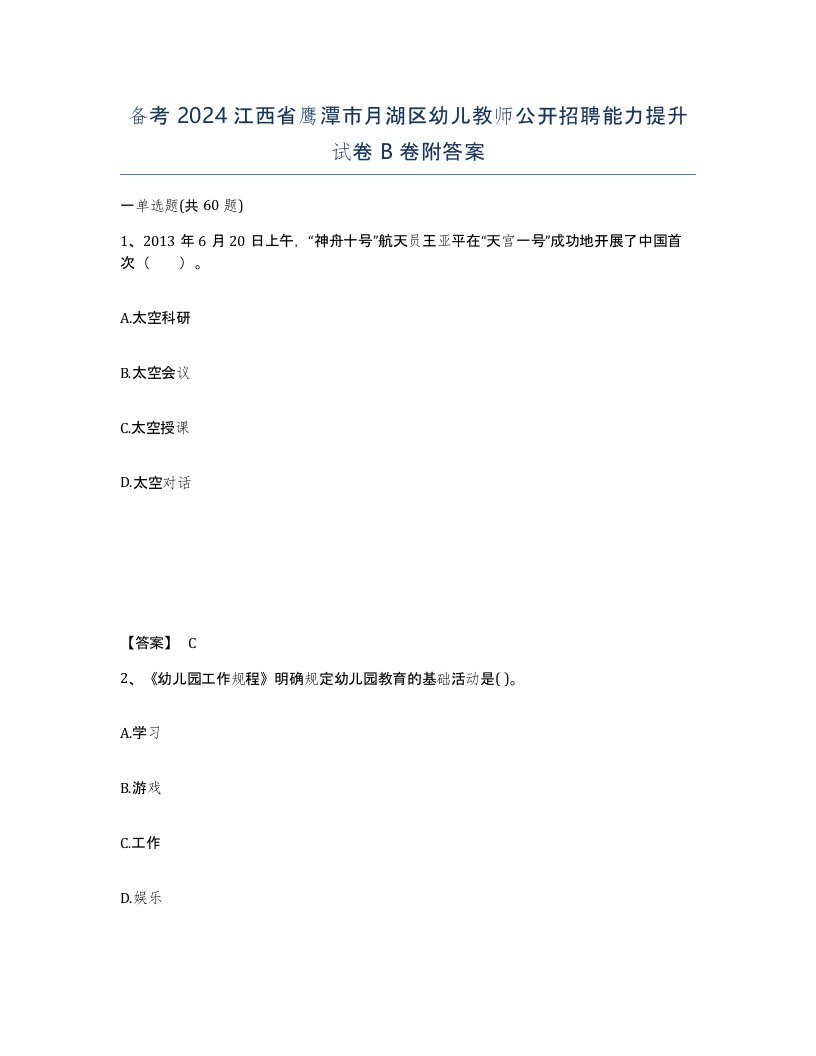 备考 2024 江西省鹰潭市月湖区幼儿教师公开招聘能力提升试卷 B 卷附答案

一单选题(共 60 题)

1、2013 年 6 月 20 日上午，“神舟十号”航天员王亚平在“天宫一号”成功地开展了中国首次（ ）。

A.太空科研

B.太空会议

C.太空授课

D.太空对话

【答案】 C

2、《幼儿园工作规程》明确规定幼儿园教育的基础活动是( )。

A.学习

B.游戏

C.工作

D.娱乐